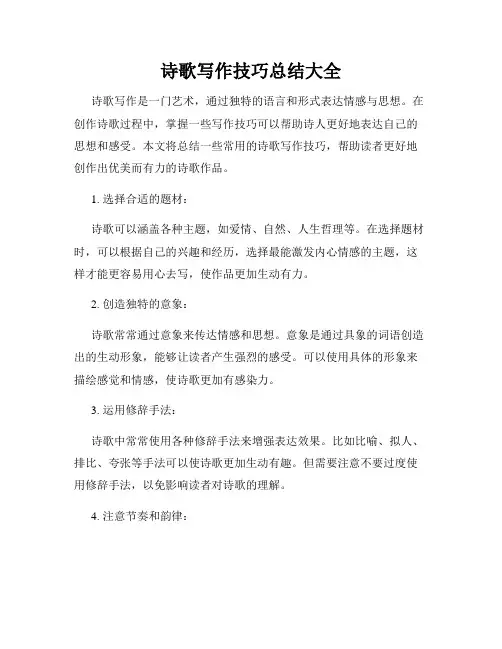 诗歌写作技巧总结大全

诗歌写作是一门艺术，通过独特的语言和形式表达情感与思想。在创作诗歌过程中，掌握一些写作技巧可以帮助诗人更好地表达自己的思想和感受。本文将总结一些常用的诗歌写作技巧，帮助读者更好地创作出优美而有力的诗歌作品。

1. 选择合适的题材：

诗歌可以涵盖各种主题，如爱情、自然、人生哲理等。在选择题材时，可以根据自己的兴趣和经历，选择最能激发内心情感的主题，这样才能更容易用心去写，使作品更加生动有力。

2. 创造独特的意象：

诗歌常常通过意象来传达情感和思想。意象是通过具象的词语创造出的生动形象，能够让读者产生强烈的感受。可以使用具体的形象来描绘感觉和情感，使诗歌更加有感染力。

3. 运用修辞手法：

诗歌中常常使用各种修辞手法来增强表达效果。比如比喻、拟人、排比、夸张等手法可以使诗歌更加生动有趣。但需要注意不要过度使用修辞手法，以免影响读者对诗歌的理解。

4. 注意节奏和韵律：